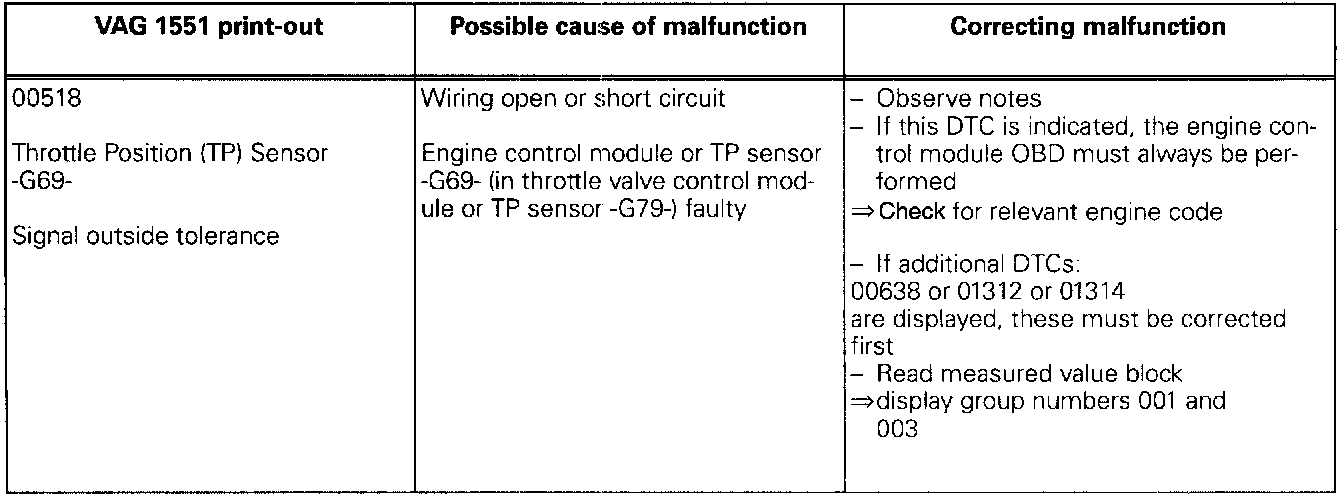 | VAG 1551 print-out | Possible cause of malfunction | Correcting malfunction |
|---|---|---|
| 00518 Throttle Position (TP) Sensor -G69- Signal outside tolerance | Wiring open or short circuit Engine control module or TP sensor -G69- (in throttle valve control module or TP sensor -G79-) faulty | - Observe notes - If this DTC is indicated, the engine control module OBD must always be performed ⇒ Check for relevant engine code - If additional DTCs: 00638 or 01312 or 01314 are displayed, these must be corrected first - Read measured value block ⇒ display group numbers 001 and 003 |